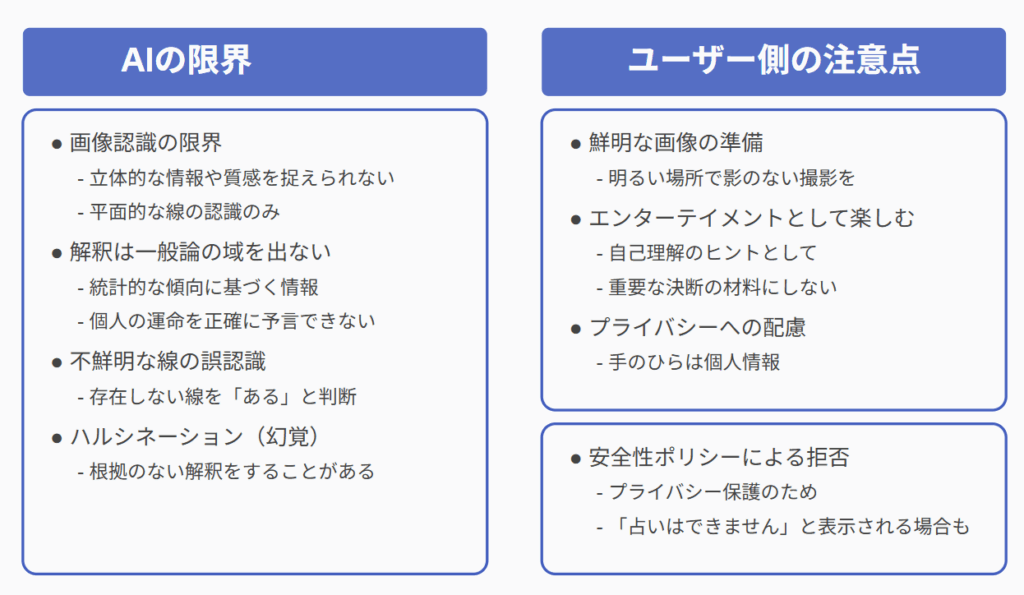 AIの限界

● 画像認識の限界
- 立体的な情報や質感を捉えられない
- 平面的な線の認識のみ
● 解釈は一般論の域を出ない
- 統計的な傾向に基づく情報
- 個人の運命を正確に予言できない
● 不鮮明な線の誤認識
- 存在しない線を「ある」と判断
● ハルシネーション（幻覚）
- 根拠のない解釈をすることがある

ユーザー側の注意点

● 鮮明な画像の準備
- 明るい場所で影のない撮影を
● エンターテイメントとして楽しむ
- 自己理解のヒントとして
- 重要な決断の材料にしない
● プライバシーへの配慮
- 手のひらは個人情報

● 安全性ポリシーによる拒否
- プライバシー保護のため
- 「占いはできません」と表示される場合も